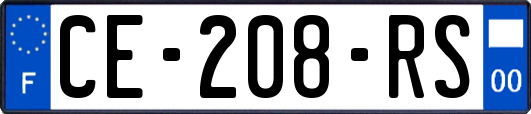 F
CE-208-RS
00